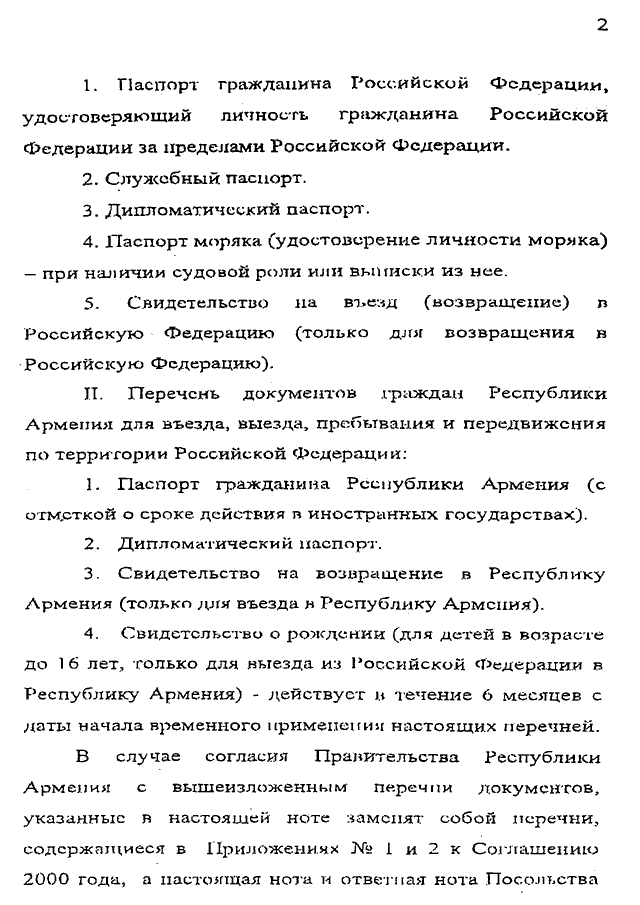 2

1. Паспорт гражданина Российской Федерации, удостоверяющий личность гражданина Российской Федерации за пределами Российской Федерации.

2. Служебный паспорт.

3. Дипломатический паспорт.

4. Паспорт моряка (удостоверение личности моряка) – при наличии судовой роли или выписки из нее.

5. Свидетельство на въезд (возвращение) в Российскую Федерацию (только для возвращения в Российскую Федерацию).

II. Перечень документов граждан Республики Армения для въезда, выезда, пребывания и передвижения по территории Российской Федерации:

1. Паспорт гражданина Республики Армения (с отметкой о сроке действия в иностранных государствах).

2. Дипломатический паспорт.

3. Свидетельство на возвращение в Республику Армения (только для въезда в Республику Армения).

4. Свидетельство о рождении (для детей в возрасте до 16 лет, только для выезда из Российской Федерации в Республику Армения) - действует в течение 6 месяцев с даты начала временного применения настоящих перечней.

В случае согласия Правительства Республики Армения с вышеизложенным перечни документов, указанные в настоящей ноте заменят собой перечни, содержащиеся в Приложениях № 1 и 2 к Соглашению 2000 года, а настоящая нота и ответная нота Посольства